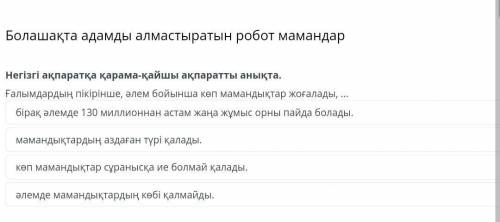 Болашақта адамды алмастыратын робот мамандар

Негізгі ақпаратқа қарама-қайшы ақпаратты анықта.

Ғалымдардың пікірінше, әлем бойынша көп мамандықтар жоғалады, ...

бірақ әлемде 130 миллионнан астам жаңа жұмыс орны пайда болады.

мамандықтардың аздаған түрі қалады.

көп мамандықтар сұранысқа ие болмай қалады.

әлемде мамандықтардың көбі қалмайды.